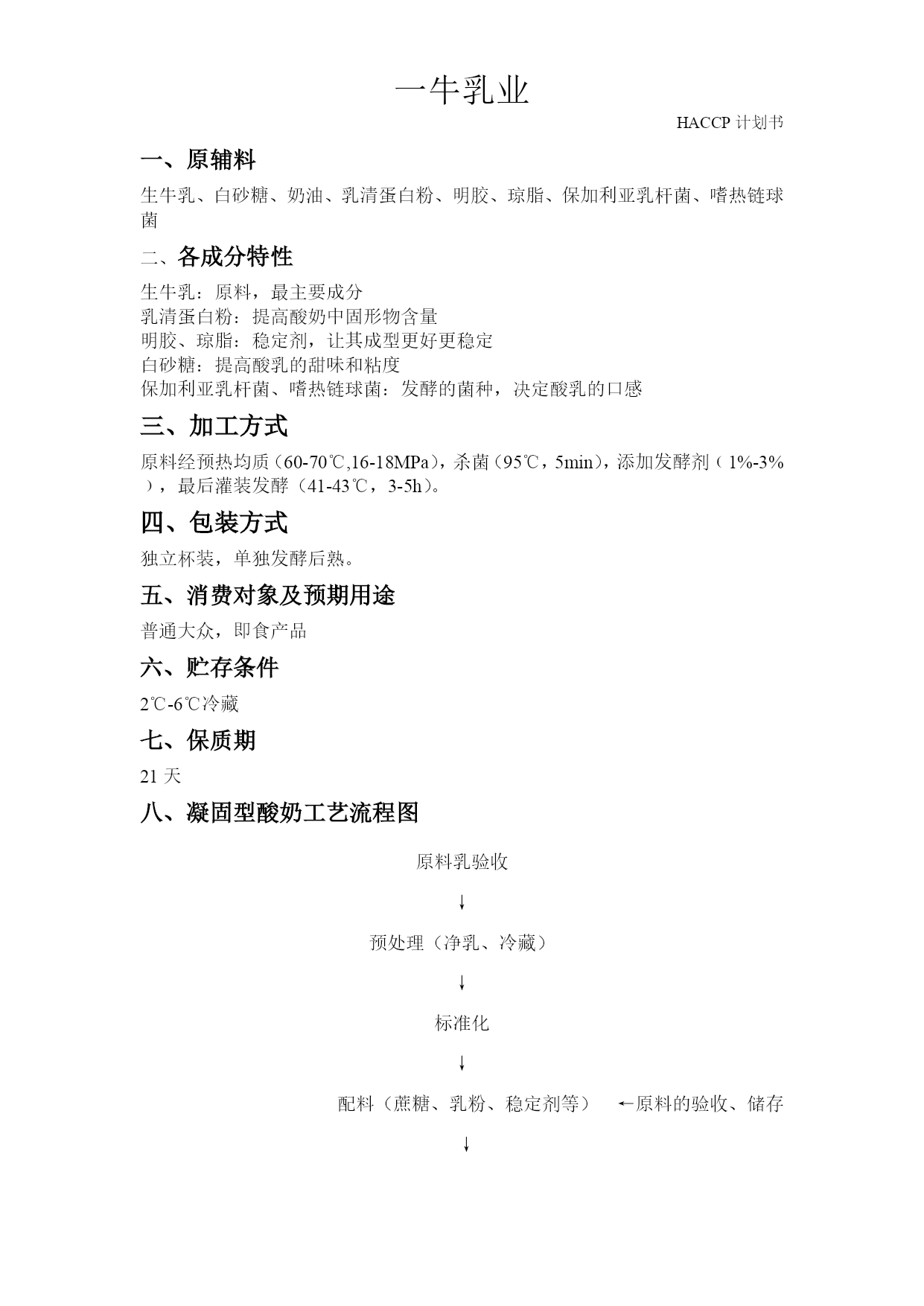 一牛乳业

HACCP 计划书

一、原辅料

生牛乳、白砂糖、奶油、乳清蛋白粉、明胶、琼脂、保加利亚乳杆菌、嗜热链球菌

二、各成分特性

生牛乳：原料，最主要成分
乳清蛋白粉：提高酸奶中固形物含量
明胶、琼脂：稳定剂，让其成型更好更稳定
白砂糖：提高酸乳的甜味和粘度
保加利亚乳杆菌、嗜热链球菌：发酵的菌种，决定酸乳的口感

三、加工方式

原料经预热均质（60-70℃,16-18MPa），杀菌（95℃，5min），添加发酵剂（1%-3%），最后灌装发酵（41-43℃，3-5h）。

四、包装方式

独立杯装，单独发酵后熟。

五、消费对象及预期用途

普通大众，即食产品

六、贮存条件

2℃-6℃冷藏

七、保质期

21 天

八、凝固型酸奶工艺流程图

原料乳验收

↓

预处理（净乳、冷藏）

↓

标准化

↓

配料（蔗糖、乳粉、稳定剂等） ←原料的验收、储存

↓